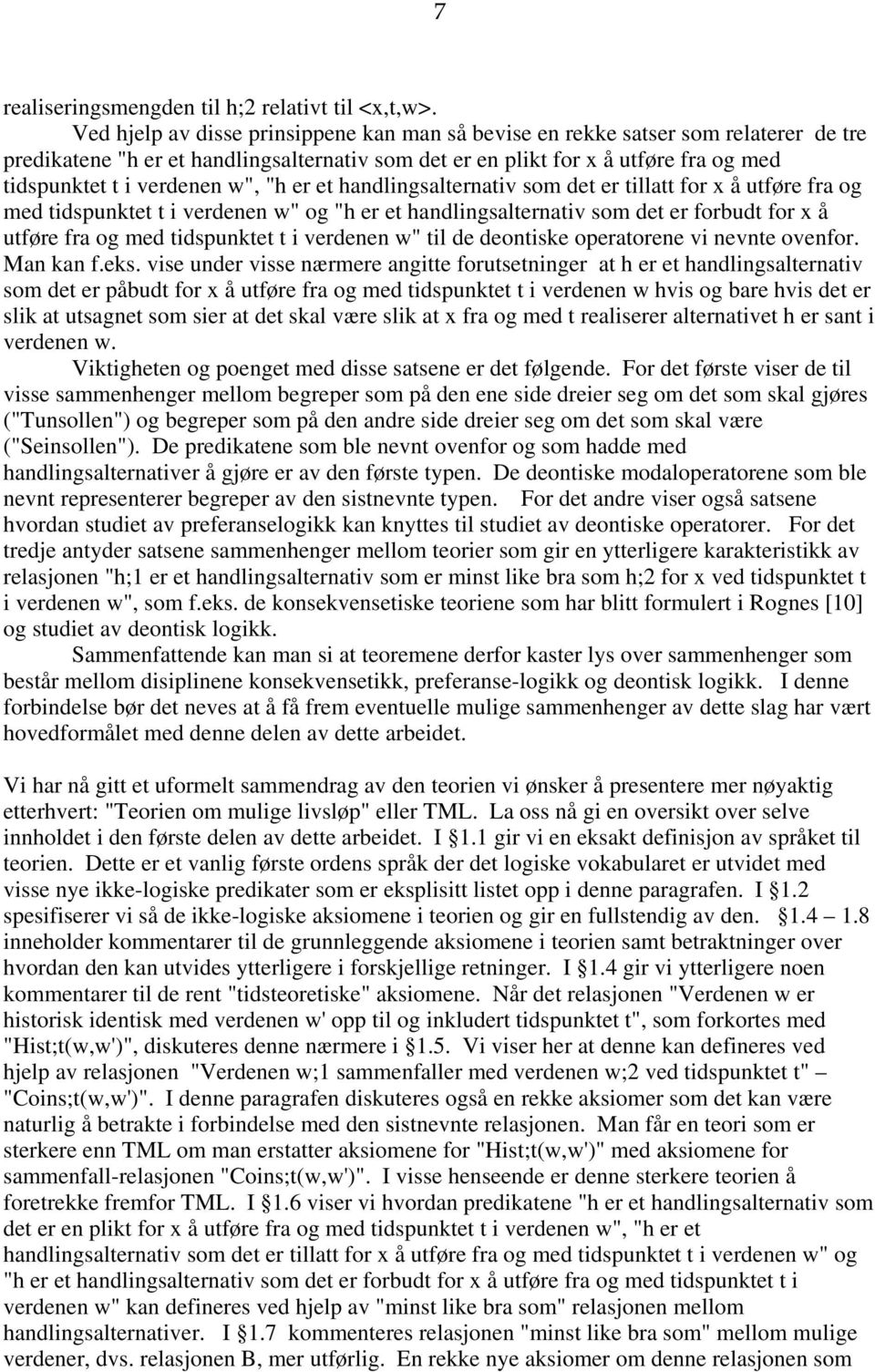 7

realiseringsmengden til h;2 relativt til <x,t,w>.

Ved hjelp av disse prinsippene kan man så bevise en rekke satser som relaterer de tre predikatene "h er et handlingsalternativ som det er en plikt for x å utføre fra og med tidspunktet t i verdenen w", "h er et handlingsalternativ som det er tillatt for x å utføre fra og med tidspunktet t i verdenen w" og "h er et handlingsalternativ som det er forbudt for x å utføre fra og med tidspunktet t i verdenen w" til de deontiske operatorene vi nevnte ovenfor. Man kan f.eks. vise under visse nærmere angitte forutsetninger at h er et handlingsalternativ som det er påbudt for x å utføre fra og med tidspunktet t i verdenen w hvis og bare hvis det er slik at utsagnet som sier at det skal være slik at x fra og med t realiserer alternativet h er sant i verdenen w.

Viktigheten og poenget med disse satsene er det følgende. For det første viser de til visse sammenhenger mellom begreper som på den ene side dreier seg om det som skal gjøres ("Tunsollen") og begreper som på den andre side dreier seg om det som skal være ("Seinsollen"). De predikatene som ble nevnt ovenfor og som hadde med handlingsalternativer å gjøre er av den første typen. De deontiske modaloperatorene som ble nevnt representerer begreper av den sistnevnte typen. For det andre viser også satsene hvordan studiet av preferanselogikk kan knyttes til studiet av deontiske operatorer. For det tredje antyder satsene sammenhenger mellom teorier som gir en ytterligere karakteristikk av relasjonen "h;1 er et handlingsalternativ som er minst like bra som h;2 for x ved tidspunktet t i verdenen w", som f.eks. de konsekvensetiske teoriene som har blitt formulert i Rognes [10] og studiet av deontisk logikk.

Sammenfattende kan man si at teoremene derfor kaster lys over sammenhenger som består mellom disiplinene konsekvensetikk, preferanse-logikk og deontisk logikk. I denne forbindelse bør det neves at å få frem eventuelle mulige sammenhenger av dette slag har vært hovedformålet med denne delen av dette arbeidet.

Vi har nå gitt et uformelt sammendrag av den teorien vi ønsker å presentere mer nøyaktig etterhvert: "Teorien om mulige livsløp" eller TML. La oss nå gi en oversikt over selve innholdet i den første delen av dette arbeidet. I §1.1 gir vi en eksakt definisjon av språket til teorien. Dette er et vanlig første ordens språk der det logiske vokabularet er utvidet med visse nye ikke-logiske predikater som er eksplisitt listet opp i denne paragrafen. I §1.2 spesifiserer vi så de ikke-logiske aksiomene i teorien og gir en fullstendig av den. §1.4 – 1.8 inneholder kommentarer til de grunnleggende aksiomene i teorien samt betraktninger over hvordan den kan utvides ytterligere i forskjellige retninger. I §1.4 gir vi ytterligere noen kommentarer til de rent "tidsteoretiske" aksiomene. Når det relasjonen "Verdenen w er historisk identisk med verdenen w' opp til og inkludert tidspunktet t", som forkortes med "Hist;t(w,w')", diskuteres denne nærmere i §1.5. Vi viser her at denne kan defineres ved hjelp av relasjonen "Verdenen w;1 sammenfaller med verdenen w;2 ved tidspunktet t" – "Coins;t(w,w')". I denne paragrafen diskuteres også en rekke aksiomer som det kan være naturlig å betrakte i forbindelse med den sistnevnte relasjonen. Man får en teori som er sterkere enn TML om man erstatter aksiomene for "Hist;t(w,w')" med aksiomene for sammenfall-relasjonen "Coins;t(w,w')". I visse henseende er denne sterkere teorien å foretrekke fremfor TML. I §1.6 viser vi hvordan predikatene "h er et handlingsalternativ som det er en plikt for x å utføre fra og med tidspunktet t i verdenen w", "h er et handlingsalternativ som det er tillatt for x å utføre fra og med tidspunktet t i verdenen w" og "h er et handlingsalternativ som det er forbudt for x å utføre fra og med tidspunktet t i verdenen w" kan defineres ved hjelp av "minst like bra som" relasjonen mellom handlingsalternativer. I §1.7 kommenteres relasjonen "minst like bra som" mellom mulige verdener, dvs. relasjonen B, mer utførlig. En rekke nye aksiomer om denne relasjonen som